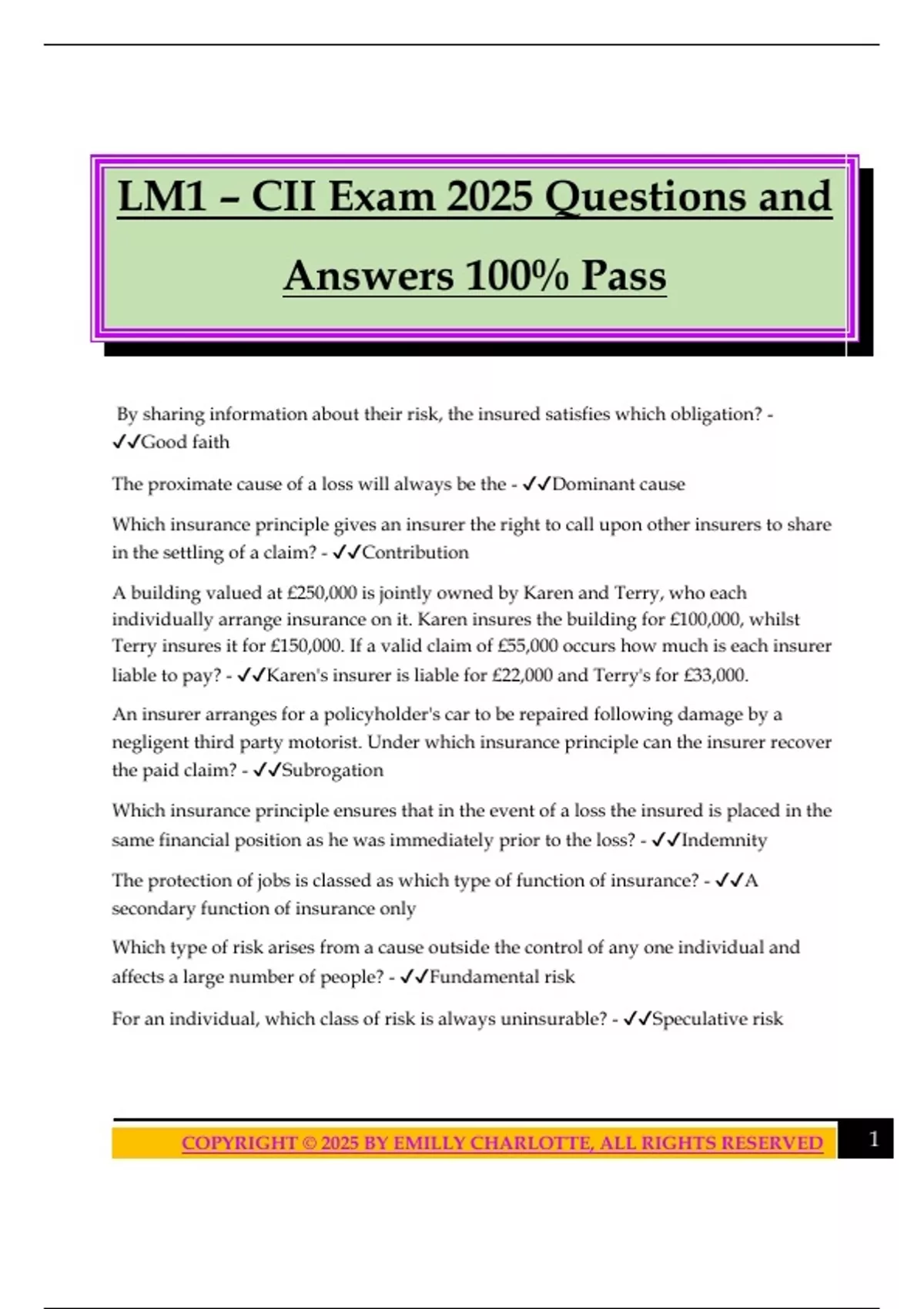 LM1 – CII Exam 2025 Questions and Answers 100% Pass

By sharing information about their risk, the insured satisfies which obligation? - ✓✓Good faith

The proximate cause of a loss will always be the - ✓✓Dominant cause

Which insurance principle gives an insurer the right to call upon other insurers to share in the settling of a claim? - ✓✓Contribution

A building valued at £250,000 is jointly owned by Karen and Terry, who each individually arrange insurance on it. Karen insures the building for £100,000, whilst Terry insures it for £150,000. If a valid claim of £55,000 occurs how much is each insurer liable to pay? - ✓✓Karen's insurer is liable for £22,000 and Terry's for £33,000.

An insurer arranges for a policyholder's car to be repaired following damage by a negligent third party motorist. Under which insurance principle can the insurer recover the paid claim? - ✓✓Subrogation

Which insurance principle ensures that in the event of a loss the insured is placed in the same financial position as he was immediately prior to the loss? - ✓✓Indemnity

The protection of jobs is classed as which type of function of insurance? - ✓✓A secondary function of insurance only

Which type of risk arises from a cause outside the control of any one individual and affects a large number of people? - ✓✓Fundamental risk

For an individual, which class of risk is always uninsurable? - ✓✓Speculative risk

COPYRIGHT © 2025 BY EMILLY CHARLOTTE, ALL RIGHTS RESERVED

1